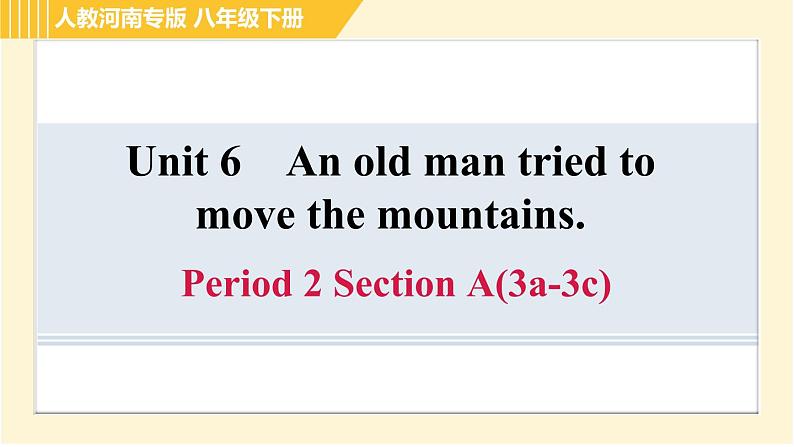 人教河南专版 八年级下册

Unit 6 An old man tried to move the mountains.

Period 2 Section A(3a-3c)